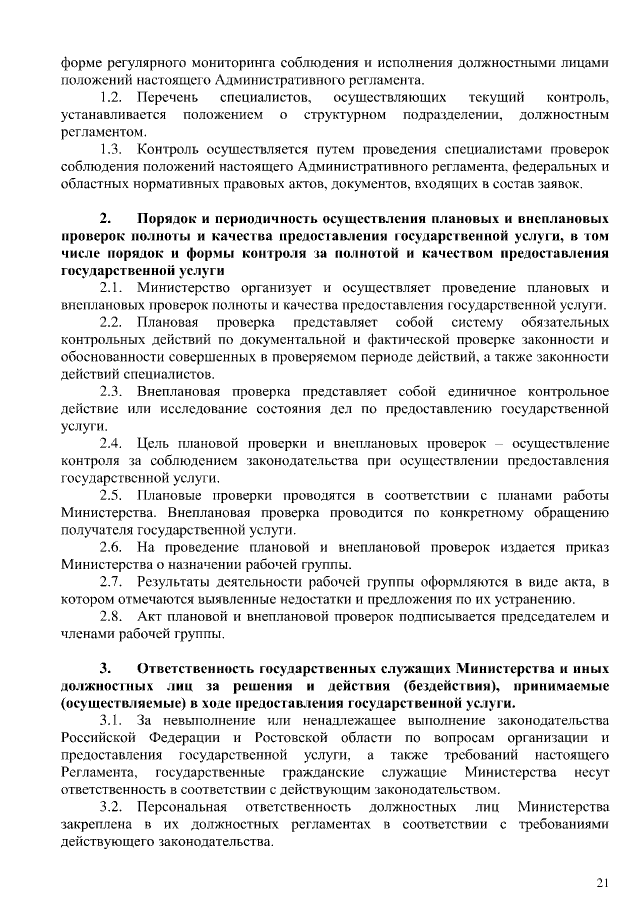 форме регулярного мониторинга соблюдения и исполнения должностными лицами положений настоящего Административного регламента.

1.2. Перечень специалистов, осуществляющих текущий контроль, устанавливается положением о структурном подразделении, должностным регламентом.

1.3. Контроль осуществляется путем проведения специалистами проверок соблюдения положений настоящего Административного регламента, федеральных и областных нормативных правовых актов, документов, входящих в состав заявок.

2. Порядок и периодичность осуществления плановых и внеплановых проверок полноты и качества предоставления государственной услуги, в том числе порядок и формы контроля за полнотой и качеством предоставления государственной услуги

2.1. Министерство организует и осуществляет проведение плановых и внеплановых проверок полноты и качества предоставления государственной услуги.

2.2. Плановая проверка представляет собой систему обязательных контрольных действий по документальной и фактической проверке законности и обоснованности совершенных в проверяемом периоде действий, а также законности действий специалистов.

2.3. Внеплановая проверка представляет собой единичное контрольное действие или исследование состояния дел по предоставлению государственной услуги.

2.4. Цель плановой проверки и внеплановых проверок – осуществление контроля за соблюдением законодательства при осуществлении предоставления государственной услуги.

2.5. Плановые проверки проводятся в соответствии с планами работы Министерства. Внеплановая проверка проводится по конкретному обращению получателя государственной услуги.

2.6. На проведение плановой и внеплановой проверок издается приказ Министерства о назначении рабочей группы.

2.7. Результаты деятельности рабочей группы оформляются в виде акта, в котором отмечаются выявленные недостатки и предложения по их устранению.

2.8. Акт плановой и внеплановой проверок подписывается председателем и членами рабочей группы.

3. Ответственность государственных служащих Министерства и иных должностных лиц за решения и действия (бездействия), принимаемые (осуществляемые) в ходе предоставления государственной услуги.

3.1. За невыполнение или ненадлежащее выполнение законодательства Российской Федерации и Ростовской области по вопросам организации и предоставления государственной услуги, а также требований настоящего Регламента, государственные гражданские служащие Министерства несут ответственность в соответствии с действующим законодательством.

3.2. Персональная ответственность должностных лиц Министерства закреплена в их должностных регламентах в соответствии с требованиями действующего законодательства.

21